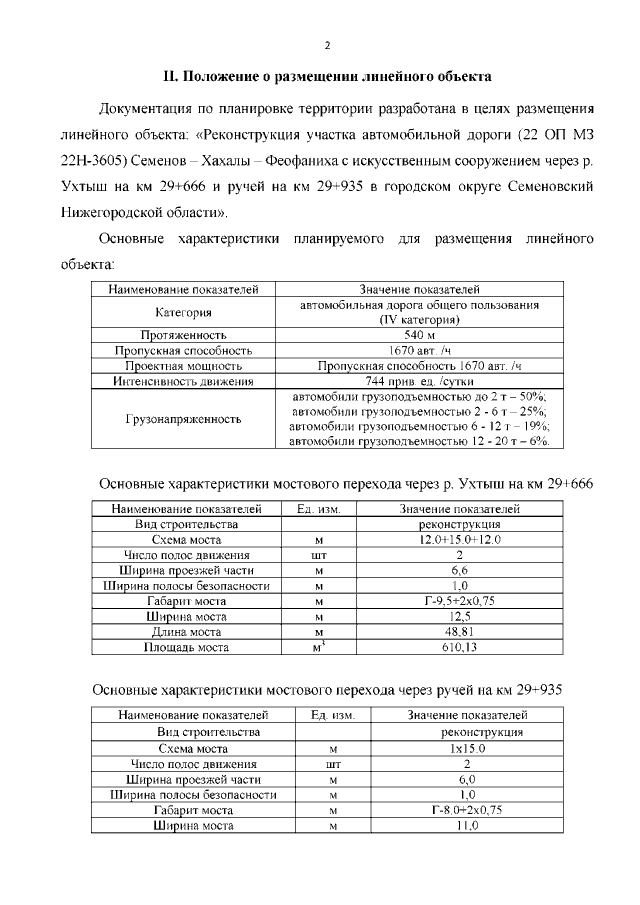 2

II. Положение о размещении линейного объекта

Документация по планировке территории разработана в целях размещения линейного объекта: «Реконструкция участка автомобильной дороги (22 ОП МЗ 22Н-3605) Семенов – Хахалы – Феофаниха с искусственным сооружением через р. Ухтыш на км 29+666 и ручей на км 29+935 в городском округе Семеновский Нижегородской области».

Основные характеристики планируемого для размещения линейного объекта:

| Наименование показателей | Значение показателей |
|---|---|
| Категория | автомобильная дорога общего пользования (IV категория) |
| Протяженность | 540 м |
| Пропускная способность | 1670 авт. /ч |
| Проектная мощность | Пропускная способность 1670 авт. /ч |
| Интенсивность движения | 744 прив. ед. /сутки |
| Грузонапряженность | автомобили грузоподъемностью до 2 т – 50%; автомобили грузоподъемностью 2 - 6 т – 25%; автомобили грузоподъемностью 6 - 12 т – 19%; автомобили грузоподъемностью 12 - 20 т – 6%. |

Основные характеристики мостового перехода через р. Ухтыш на км 29+666

| Наименование показателей | Ед. изм. | Значение показателей |
|---|---|---|
| Вид строительства | | реконструкция |
| Схема моста | м | 12.0+15.0+12.0 |
| Число полос движения | шт | 2 |
| Ширина проезжей части | м | 6,6 |
| Ширина полосы безопасности | м | 1,0 |
| Габарит моста | м | Г-9,5+2х0,75 |
| Ширина моста | м | 12,5 |
| Длина моста | м | 48,81 |
| Площадь моста | $м^2$ | 610,13 |

Основные характеристики мостового перехода через ручей на км 29+935

| Наименование показателей | Ед. изм. | Значение показателей |
|---|---|---|
| Вид строительства | | реконструкция |
| Схема моста | м | 1х15.0 |
| Число полос движения | шт | 2 |
| Ширина проезжей части | м | 6,0 |
| Ширина полосы безопасности | м | 1,0 |
| Габарит моста | м | Г-8.0+2х0,75 |
| Ширина моста | м | 11,0 |